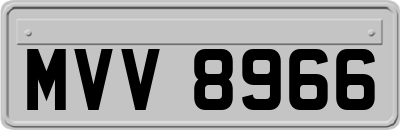 MVV 8966